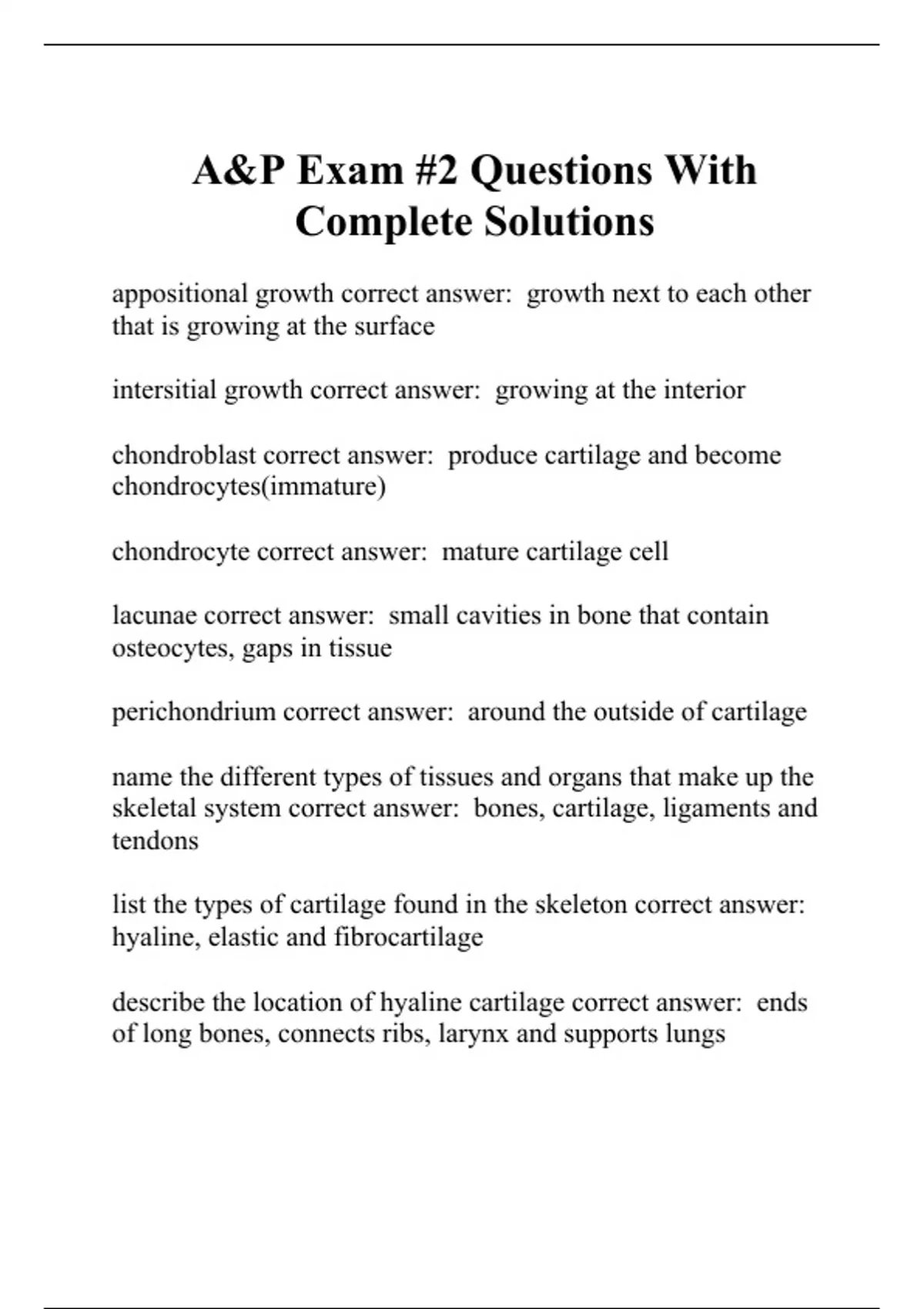 A&P Exam #2 Questions With Complete Solutions

appositional growth correct answer:  growth next to each other that is growing at the surface

intersitial growth correct answer:  growing at the interior

chondroblast correct answer:  produce cartilage and become chondrocytes(immature)

chondrocyte correct answer:  mature cartilage cell

lacunae correct answer:  small cavities in bone that contain osteocytes, gaps in tissue

perichondrium correct answer:  around the outside of cartilage

name the different types of tissues and organs that make up the skeletal system correct answer:  bones, cartilage, ligaments and tendons

list the types of cartilage found in the skeleton correct answer:  hyaline, elastic and fibrocartilage

describe the location of hyaline cartilage correct answer:  ends of long bones, connects ribs, larynx and supports lungs